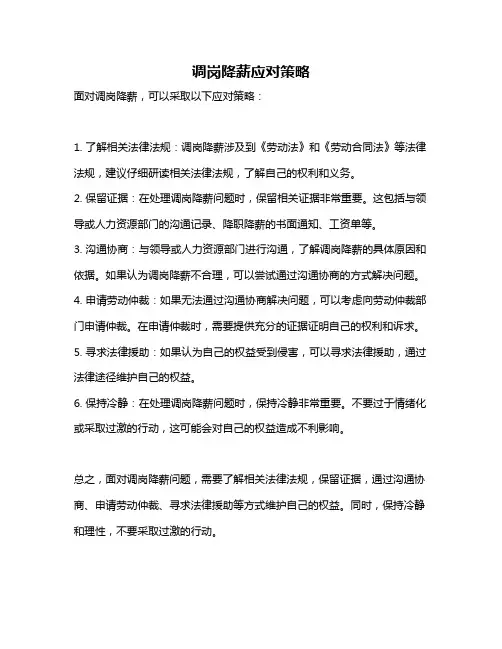 调岗降薪应对策略

面对调岗降薪，可以采取以下应对策略：

1. 了解相关法律法规：调岗降薪涉及到《劳动法》和《劳动合同法》等法律法规，建议仔细研读相关法律法规，了解自己的权利和义务。
2. 保留证据：在处理调岗降薪问题时，保留相关证据非常重要。这包括与领导或人力资源部门的沟通记录、降职降薪的书面通知、工资单等。
3. 沟通协商：与领导或人力资源部门进行沟通，了解调岗降薪的具体原因和依据。如果认为调岗降薪不合理，可以尝试通过沟通协商的方式解决问题。
4. 申请劳动仲裁：如果无法通过沟通协商解决问题，可以考虑向劳动仲裁部门申请仲裁。在申请仲裁时，需要提供充分的证据证明自己的权利和诉求。
5. 寻求法律援助：如果认为自己的权益受到侵害，可以寻求法律援助，通过法律途径维护自己的权益。
6. 保持冷静：在处理调岗降薪问题时，保持冷静非常重要。不要过于情绪化或采取过激的行动，这可能会对自己的权益造成不利影响。

总之，面对调岗降薪问题，需要了解相关法律法规，保留证据，通过沟通协商、申请劳动仲裁、寻求法律援助等方式维护自己的权益。同时，保持冷静和理性，不要采取过激的行动。